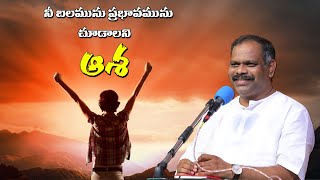 నీ బలమును ప్రభావమును

చూడాలని

ఆశ